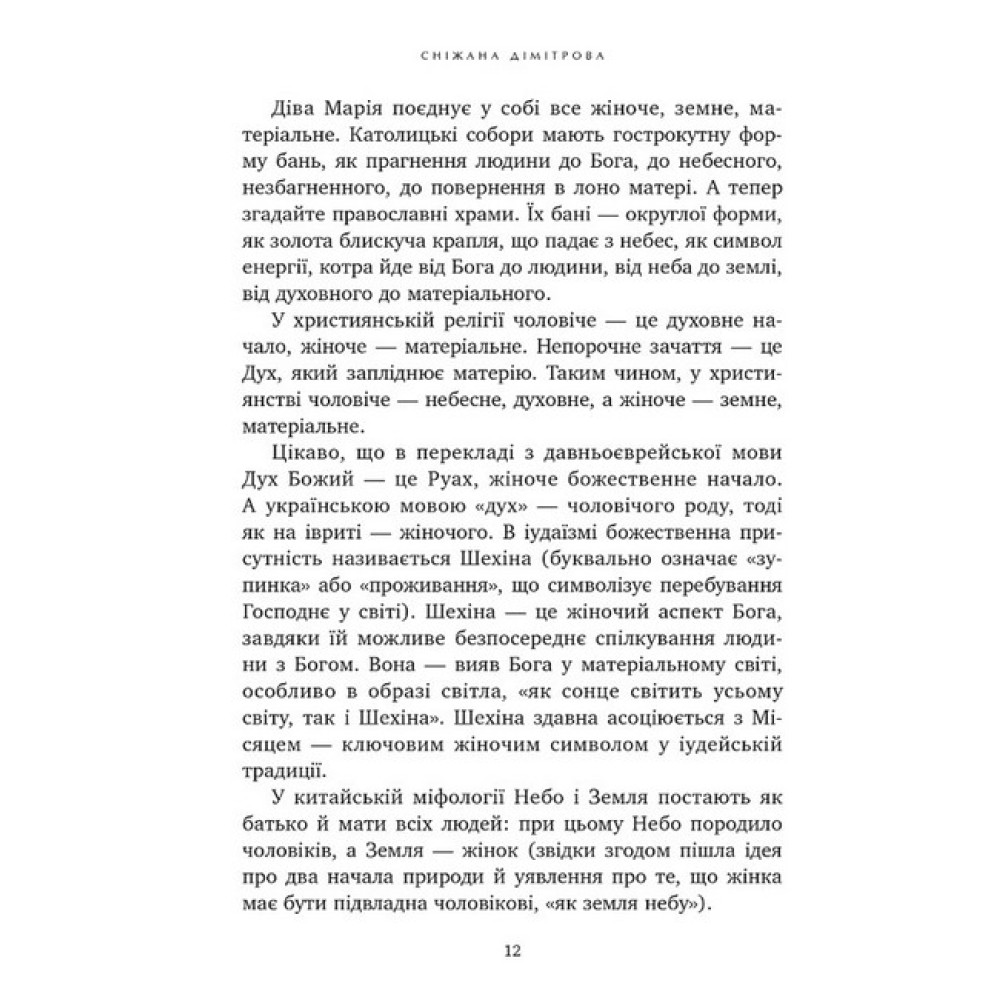 СНІЖАНА ДІМІТРОВА

Діва Марія поєднує у собі все жіноче, земне, матеріальне. Католицькі собори мають гострокутну форму бань, як прагнення людини до Бога, до небесного, незбагненного, до повернення в лоно матері. А тепер згадайте православні храми. Їх бані — округлої форми, як золота блискуча крапля, що падає з небес, як символ енергії, котра йде від Бога до людини, від неба до землі, від духовного до матеріального.

У християнській релігії чоловіче — це духовне начало, жіноче — матеріальне. Непорочне зачаття — це Дух, який запліднює матерію. Таким чином, у християнстві чоловіче — небесне, духовне, а жіноче — земне, матеріальне.

Цікаво, що в перекладі з давньоєврейської мови Дух Божий — це Руах, жіноче божественне начало. А українською мовою «дух» — чоловічого роду, тоді як на івриті — жіночого. В іудаїзмі божественна присутність називається Шехіна (буквально означає «зупинка» або «проживання», що символізує перебування Господнє у світі). Шехіна — це жіночий аспект Бога, завдяки їй можливе безпосереднє спілкування людини з Богом. Вона — вияв Бога у матеріальному світі, особливо в образі світла, «як сонце світить усьому світу, так і Шехіна». Шехіна здавна асоціюється з Місяцем — ключовим жіночим символом у іудейській традиції.

У китайській міфології Небо і Земля постають як батько й мати всіх людей: при цьому Небо породило чоловіків, а Земля — жінок (звідки згодом пішла ідея про два начала природи й уявлення про те, що жінка має бути підвладна чоловікові, «як земля небу»).

12